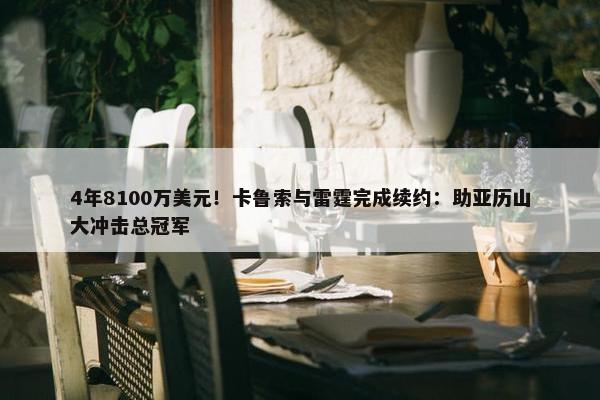 4年8100万美元！卡鲁索与雷霆完成续约：助亚历山大冲击总冠军